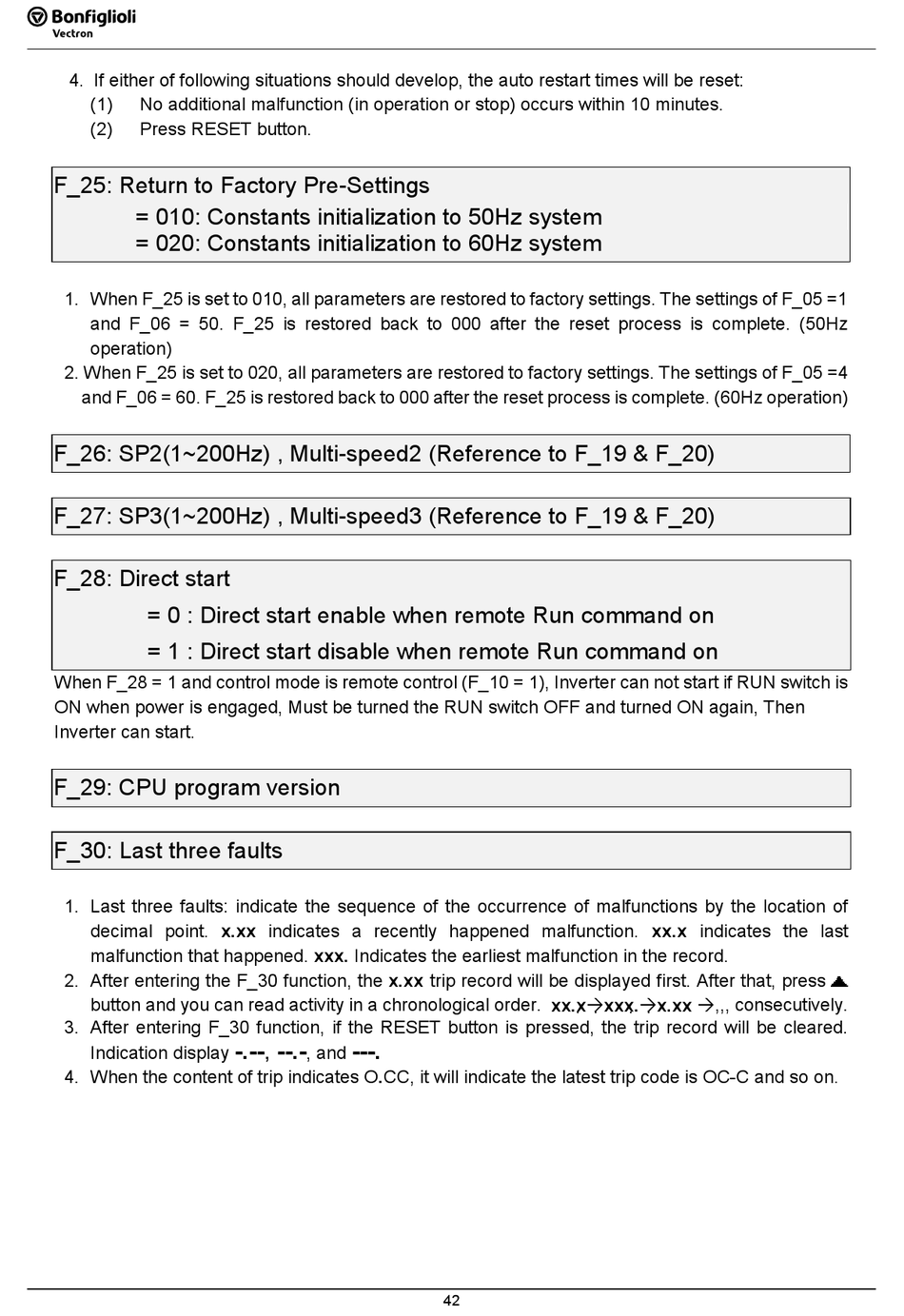 Bonfiglioli
Vectron

4. If either of following situations should develop, the auto restart times will be reset:
(1) No additional malfunction (in operation or stop) occurs within 10 minutes.
(2) Press RESET button.

F_25: Return to Factory Pre-Settings
= 010: Constants initialization to 50Hz system
= 020: Constants initialization to 60Hz system

1. When F_25 is set to 010, all parameters are restored to factory settings. The settings of F_05 =1 and F_06 = 50. F_25 is restored back to 000 after the reset process is complete. (50Hz operation)
2. When F_25 is set to 020, all parameters are restored to factory settings. The settings of F_05 =4 and F_06 = 60. F_25 is restored back to 000 after the reset process is complete. (60Hz operation)

F_26: SP2(1~200Hz) , Multi-speed2 (Reference to F_19 & F_20)

F_27: SP3(1~200Hz) , Multi-speed3 (Reference to F_19 & F_20)

F_28: Direct start
= 0 : Direct start enable when remote Run command on
= 1 : Direct start disable when remote Run command on

When F_28 = 1 and control mode is remote control (F_10 = 1), Inverter can not start if RUN switch is ON when power is engaged, Must be turned the RUN switch OFF and turned ON again, Then Inverter can start.

F_29: CPU program version

F_30: Last three faults

1. Last three faults: indicate the sequence of the occurrence of malfunctions by the location of decimal point. x.xx indicates a recently happened malfunction. xx.x indicates the last malfunction that happened. xxx. Indicates the earliest malfunction in the record.
2. After entering the F_30 function, the x.xx trip record will be displayed first. After that, press ▲ button and you can read activity in a chronological order. xx.x→xxx.→x.xx →,,, consecutively.
3. After entering F_30 function, if the RESET button is pressed, the trip record will be cleared. Indication display -.--, --.-, and ---.
4. When the content of trip indicates O.CC, it will indicate the latest trip code is OC-C and so on.

42